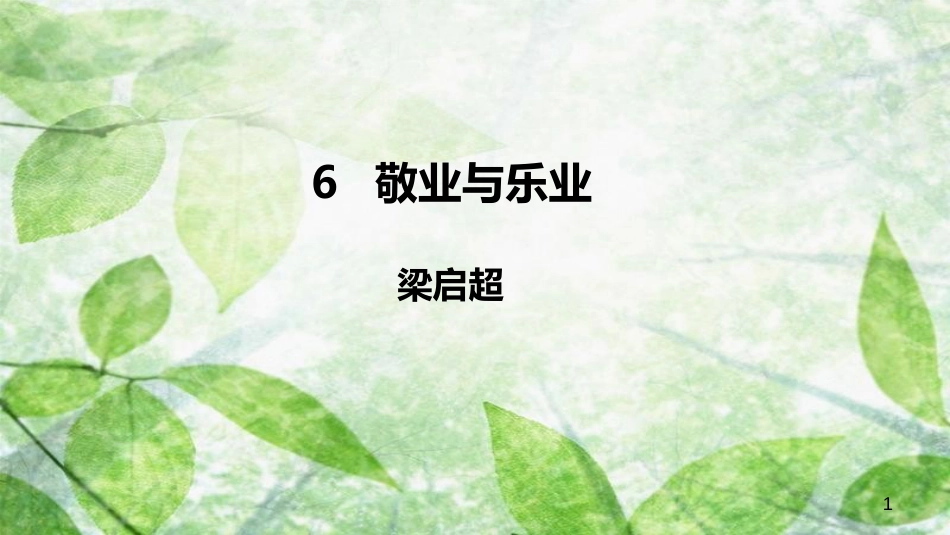 6　敬业与乐业

梁启超

1